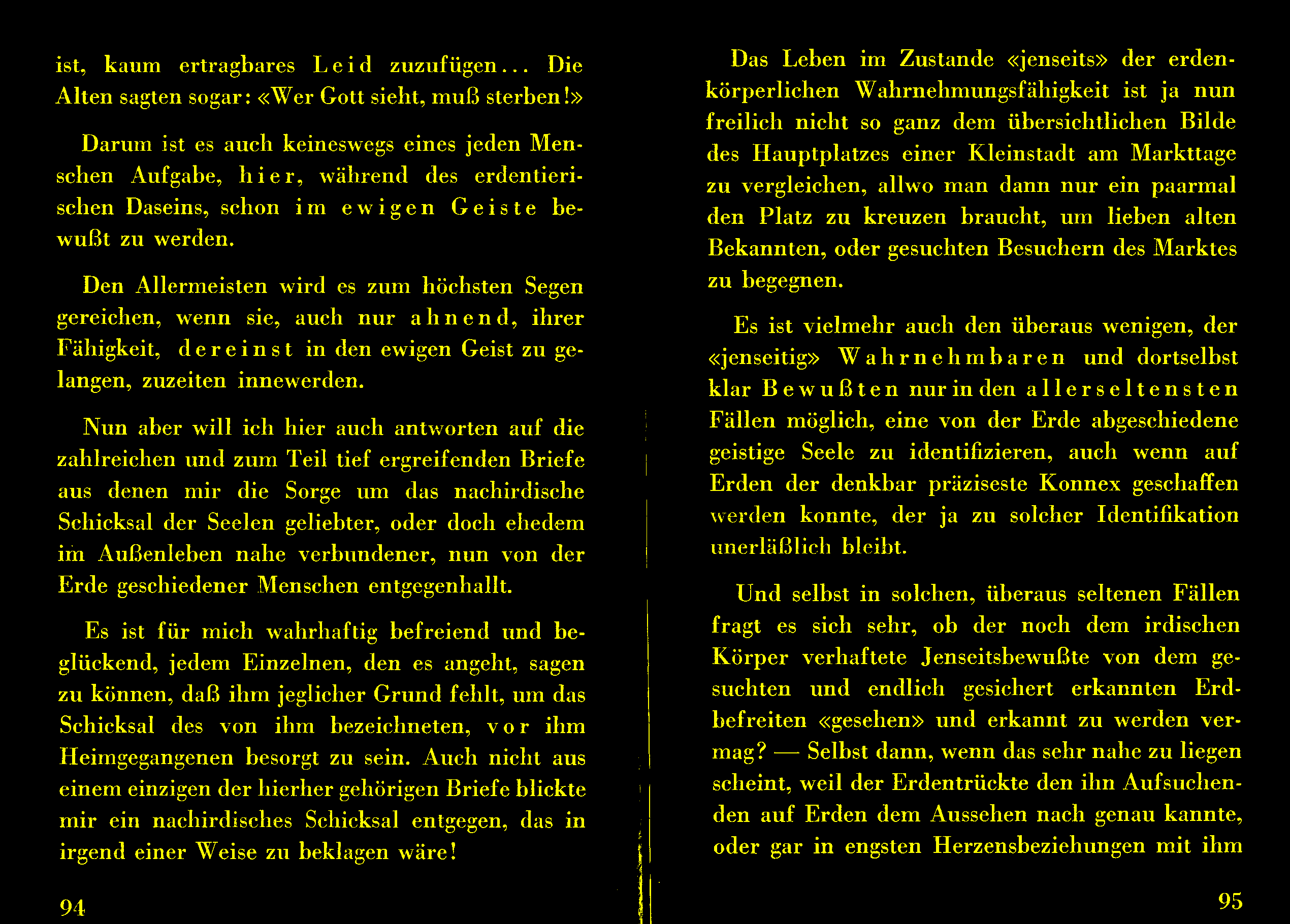 ist, kaum ertragbares Leid zuzufügen... Die Alten sagten sogar: «Wer Gott sieht, muß sterben!»

Darum ist es auch keineswegs eines jeden Menschen Aufgabe, hier, während des erdentierischen Daseins, schon im ewigen Geiste bewußt zu werden.

Den Allermeisten wird es zum höchsten Segen gereichen, wenn sie, auch nur ahnend, ihrer Fähigkeit, dereinst in den ewigen Geist zu gelangen, zuzeiten innewerden.

Nun aber will ich hier auch antworten auf die zahlreichen und zum Teil tief ergreifenden Briefe aus denen mir die Sorge um das nachirdische Schicksal der Seelen geliebter, oder doch ehedem im Außenleben nahe verbundener, nun von der Erde geschiedener Menschen entgegenhallt.

Es ist für mich wahrhaftig befreiend und beglückend, jedem Einzelnen, den es angeht, sagen zu können, daß ihm jeglicher Grund fehlt, um das Schicksal des von ihm bezeichneten, vor ihm Heimgegangenen besorgt zu sein. Auch nicht aus einem einzigen der hierher gehörigen Briefe blickte mir ein nachirdisches Schicksal entgegen, das in irgend einer Weise zu beklagen wäre!

94

Das Leben im Zustande «jenseits» der erdenkörperlichen Wahrnehmungsfähigkeit ist ja nun freilich nicht so ganz dem übersichtlichen Bilde des Hauptplatzes einer Kleinstadt am Markttage zu vergleichen, allwo man dann nur ein paarmal den Platz zu kreuzen braucht, um lieben alten Bekannten, oder gesuchten Besuchern des Marktes zu begegnen.

Es ist vielmehr auch den überaus wenigen, der «jenseitig» Wahrnehmbaren und dortselbst klar Bewußten nur in den allerseltensten Fällen möglich, eine von der Erde abgeschiedene geistige Seele zu identifizieren, auch wenn auf Erden der denkbar präziseste Konnex geschaffen werden konnte, der ja zu solcher Identifikation unerläßlich bleibt.

Und selbst in solchen, überaus seltenen Fällen fragt es sich sehr, ob der noch dem irdischen Körper verhaftete Jenseitsbewußte von dem gesuchten und endlich gesichert erkannten Erdbefreiten «gesehen» und erkannt zu werden vermag? — Selbst dann, wenn das sehr nahe zu liegen scheint, weil der Erdentrückte den ihn Aufsuchenden auf Erden dem Aussehen nach genau kannte, oder gar in engsten Herzensbeziehungen mit ihm

95